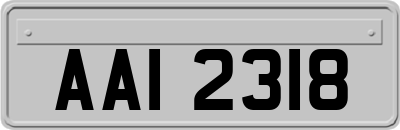 AAI 2318